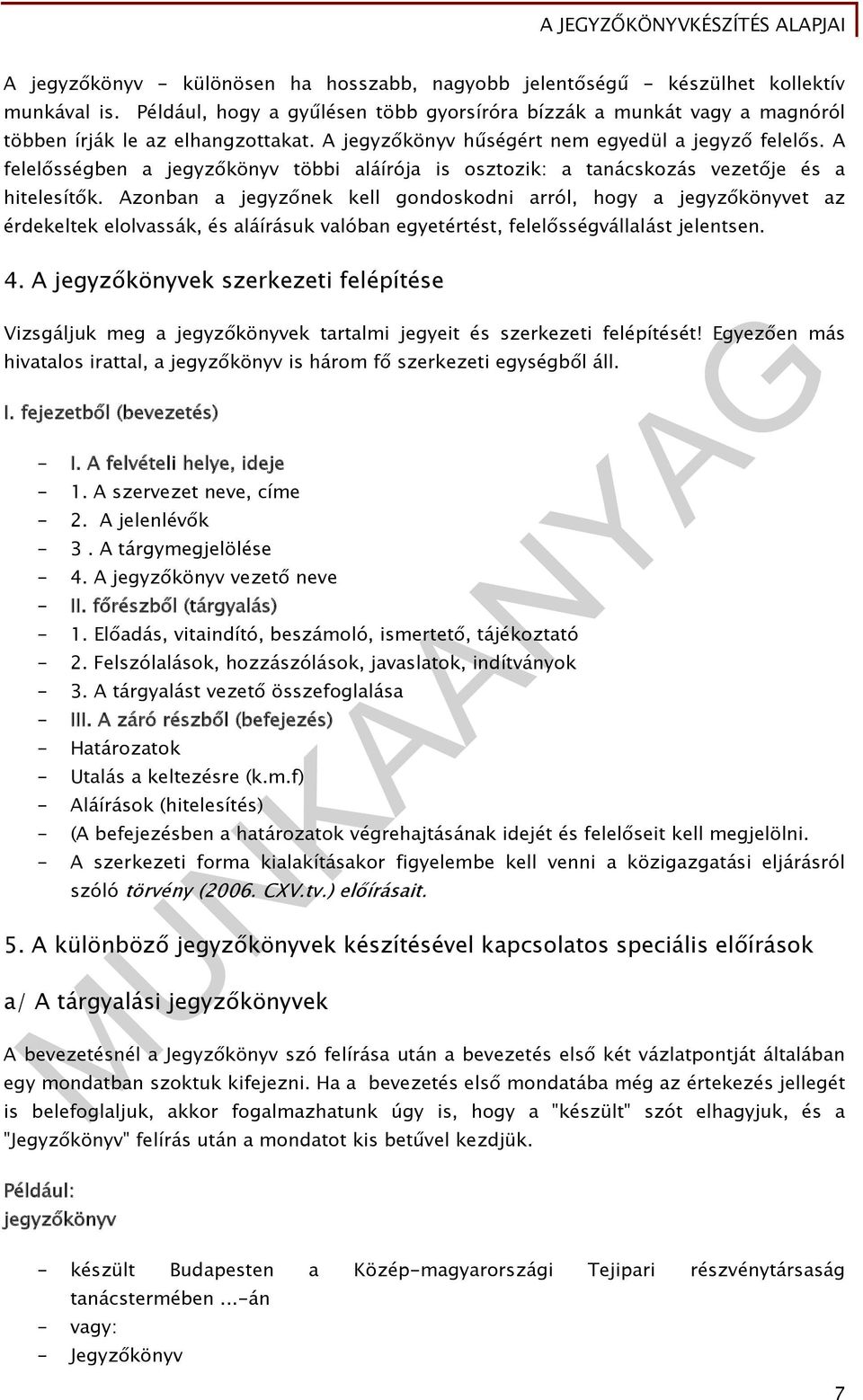 A JEGYZŐKÖNYVKÉSZÍTÉS ALAPJAI

A jegyzőkönyv - különösen ha hosszabb, nagyobb jelentőségű - készülhet kollektív munkával is. Például, hogy a gyűlésen több gyorsíróra bízzák a munkát vagy a magnóról többen írják le az elhangzottakat. A jegyzőkönyv hűségért nem egyedül a jegyző felelős. A felelősségben a jegyzőkönyv többi aláírója is osztozik: a tanácskozás vezetője és a hitelesítők. Azonban a jegyzőnek kell gondoskodni arról, hogy a jegyzőkönyvet az érdekeltek elolvassák, és aláírásuk valóban egyetértést, felelősségvállalást jelentsen.

4. A jegyzőkönyvek szerkezeti felépítése

Vizsgáljuk meg a jegyzőkönyvek tartalmi jegyeit és szerkezeti felépítését! Egyezően más hivatalos irattal, a jegyzőkönyv is három fő szerkezeti egységből áll.

I. fejezetből (bevezetés)

- I. A felvételi helye, ideje
- 1. A szervezet neve, címe
- 2. A jelenlévők
- 3 . A tárgymegjelölése
- 4. A jegyzőkönyv vezető neve
- II. főrészből (tárgyalás)
- 1. Előadás, vitaindító, beszámoló, ismertető, tájékoztató
- 2. Felszólalások, hozzászólások, javaslatok, indítványok
- 3. A tárgyalást vezető összefoglalása
- III. A záró részből (befejezés)
- Határozatok
- Utalás a keltezésre (k.m.f)
- Aláírások (hitelesítés)
- (A befejezésben a határozatok végrehajtásának idejét és felelőseit kell megjelölni.
- A szerkezeti forma kialakításakor figyelembe kell venni a közigazgatási eljárásról szóló törvény (2006. CXV.tv.) előírásait.

5. A különböző jegyzőkönyvek készítésével kapcsolatos speciális előírások

a/ A tárgyalási jegyzőkönyvek

A bevezetésnél a Jegyzőkönyv szó felírása után a bevezetés első két vázlatpontját általában egy mondatban szoktuk kifejezni. Ha a bevezetés első mondatába még az értekezés jellegét is belefoglaljuk, akkor fogalmazhatunk úgy is, hogy a "készült" szót elhagyjuk, és a "Jegyzőkönyv" felírás után a mondatot kis betűvel kezdjük.

Például:
jegyzőkönyv

- készült Budapesten a Közép-magyarországi Tejipari részvénytársaság tanácstermében ...-án
- vagy:
- Jegyzőkönyv

MUNKAANYAG

7